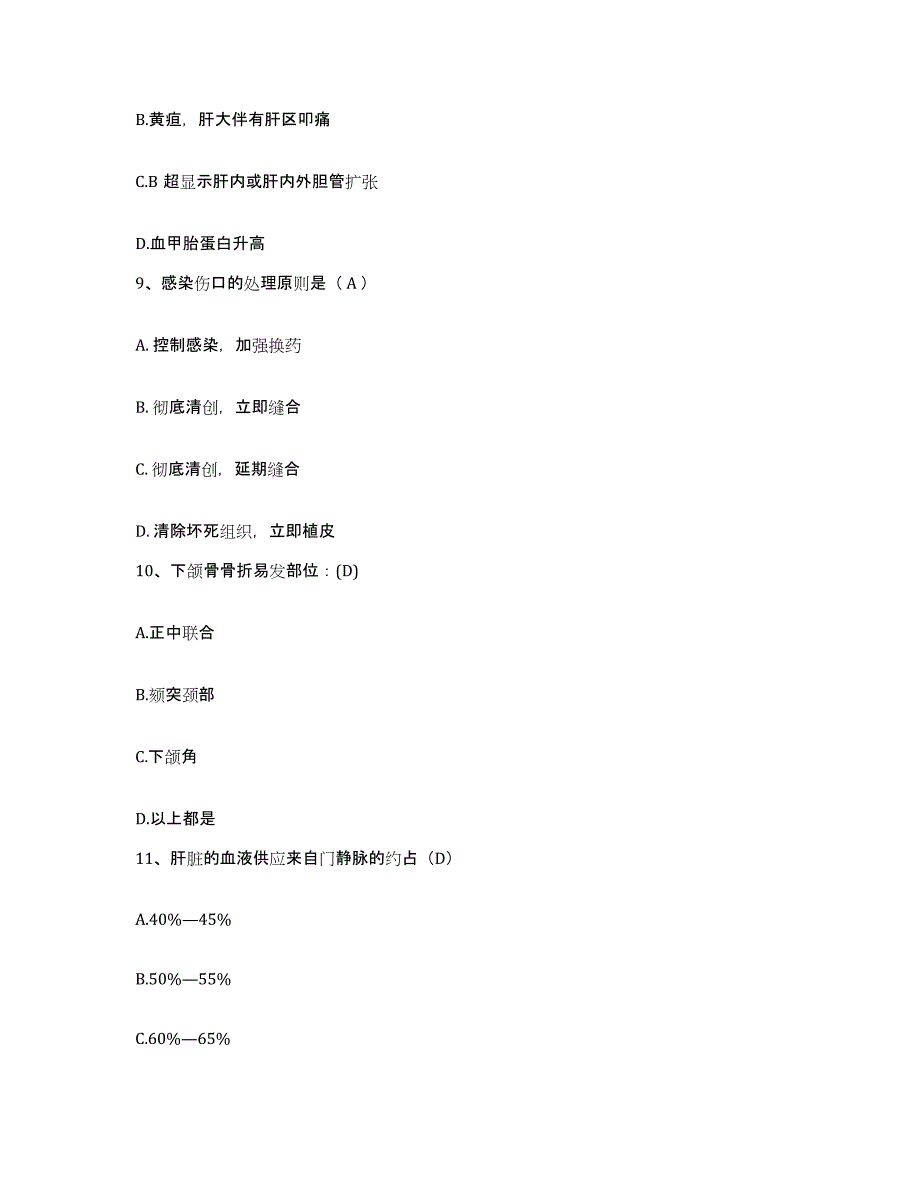 B.黄疸，肝大伴有肝区叩痛

C.B 超显示肝内或肝内外胆管扩张

D.血甲胎蛋白升高

9、感染伤口的处理原则是（ A ）

A. 控制感染，加强换药

B. 彻底清创，立即缝合

C. 彻底清创，延期缝合

D. 清除坏死组织，立即植皮

10、下颌骨骨折易发部位：(D)

A.正中联合

B.颏突颈部

C.下颌角

D.以上都是

11、肝脏的血液供应来自门静脉的约占（D）

A.40%—45%

B.50%—55%

C.60%—65%